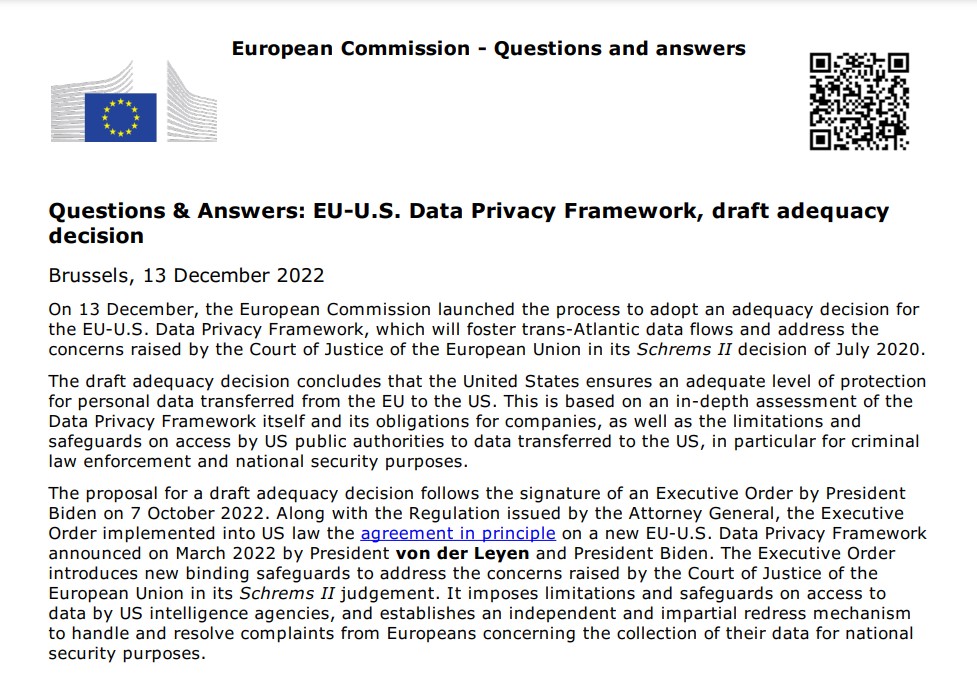 European Commission - Questions and answers

Questions & Answers: EU-U.S. Data Privacy Framework, draft adequacy decision

Brussels, 13 December 2022

On 13 December, the European Commission launched the process to adopt an adequacy decision for the EU-U.S. Data Privacy Framework, which will foster trans-Atlantic data flows and address the concerns raised by the Court of Justice of the European Union in its Schrems II decision of July 2020.

The draft adequacy decision concludes that the United States ensures an adequate level of protection for personal data transferred from the EU to the US. This is based on an in-depth assessment of the Data Privacy Framework itself and its obligations for companies, as well as the limitations and safeguards on access by US public authorities to data transferred to the US, in particular for criminal law enforcement and national security purposes.

The proposal for a draft adequacy decision follows the signature of an Executive Order by President Biden on 7 October 2022. Along with the Regulation issued by the Attorney General, the Executive Order implemented into US law the agreement in principle on a new EU-U.S. Data Privacy Framework announced on March 2022 by President von der Leyen and President Biden. The Executive Order introduces new binding safeguards to address the concerns raised by the Court of Justice of the European Union in its Schrems II judgement. It imposes limitations and safeguards on access to data by US intelligence agencies, and establishes an independent and impartial redress mechanism to handle and resolve complaints from Europeans concerning the collection of their data for national security purposes.